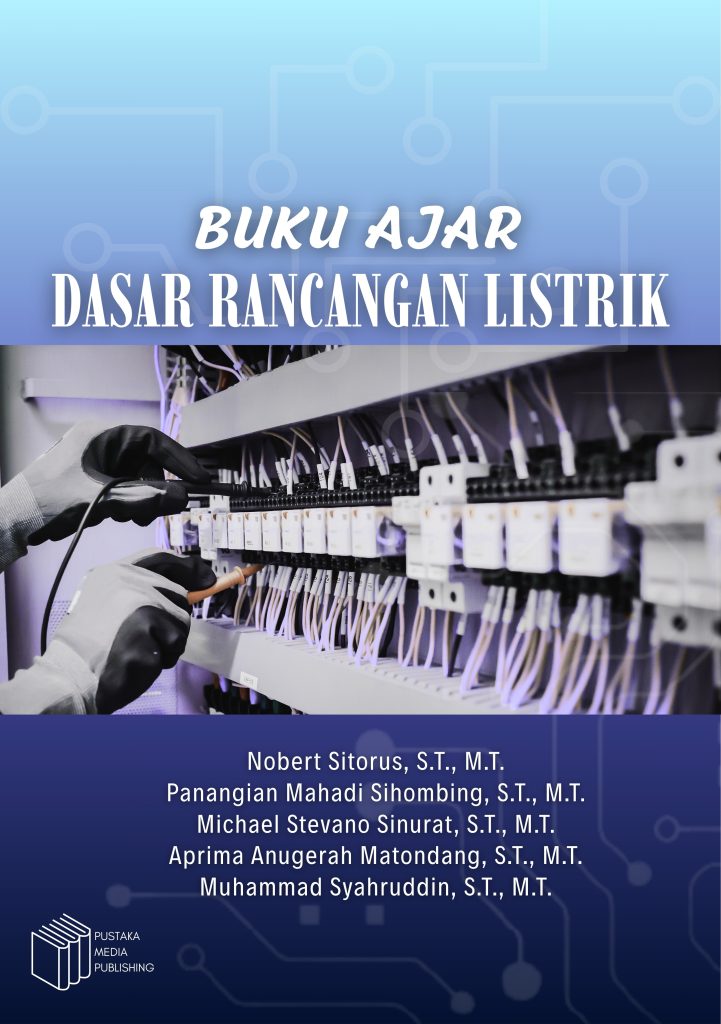 BUKU AJAR
DASAR RANCANGAN LISTRIK

Nobert Sitorus, S.T., M.T.
Panangian Mahadi Sihombing, S.T., M.T.
Michael Stevano Sinurat, S.T., M.T.
Aprima Anugerah Matondang, S.T., M.T.
Muhammad Syahruddin, S.T., M.T.

PUSTAKA
MEDIA
PUBLISHING